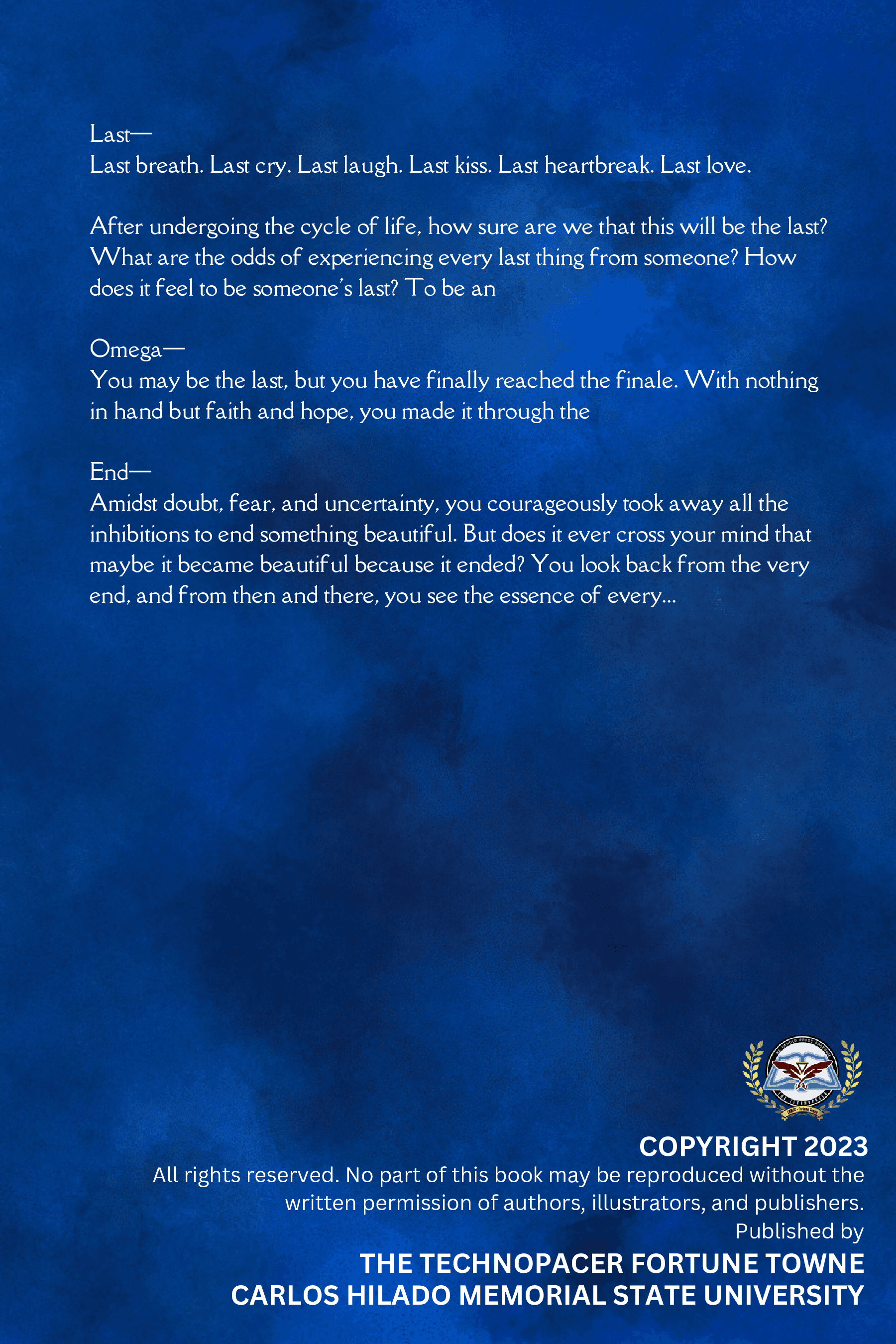 Last—
Last breath. Last cry. Last laugh. Last kiss. Last heartbreak. Last love.

After undergoing the cycle of life, how sure are we that this will be the last? What are the odds of experiencing every last thing from someone? How does it feel to be someone's last? To be an

Omega—
You may be the last, but you have finally reached the finale. With nothing in hand but faith and hope, you made it through the

End—
Amidst doubt, fear, and uncertainty, you courageously took away all the inhibitions to end something beautiful. But does it ever cross your mind that maybe it became beautiful because it ended? You look back from the very end, and from then and there, you see the essence of every...

COPYRIGHT 2023
All rights reserved. No part of this book may be reproduced without the written permission of authors, illustrators, and publishers.
Published by
THE TECHNOPACER FORTUNE TOWNE
CARLOS HILADO MEMORIAL STATE UNIVERSITY